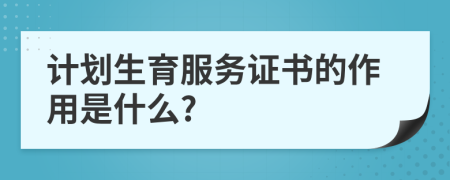 计划生育服务证书的作用是什么?